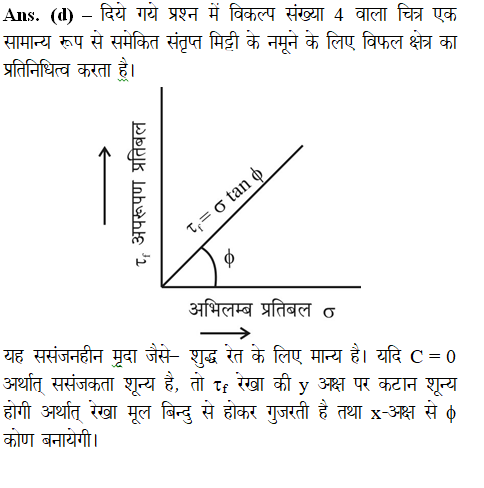 Ans. (d) – दिये गये प्रश्न में विकल्प संख्या 4 वाला चित्र एक सामान्य रूप से समेकित संतृप्त मिट्टी के नमूने के लिए विफल क्षेत्र का प्रतिनिधित्व करता है।

$\tau_f$ अपरूपण प्रतिबल

$\tau_f = \sigma \tan \phi$

$\phi$

अभिलम्ब प्रतिबल $\sigma$

यह ससंजनहीन मृदा जैसे– शुद्ध रेत के लिए मान्य है। यदि $C = 0$ अर्थात् ससंजकता शून्य है, तो $\tau_f$ रेखा की y अक्ष पर कटान शून्य होगी अर्थात् रेखा मूल बिन्दु से होकर गुजरती है तथा x-अक्ष से $\phi$ कोण बनायेगी।